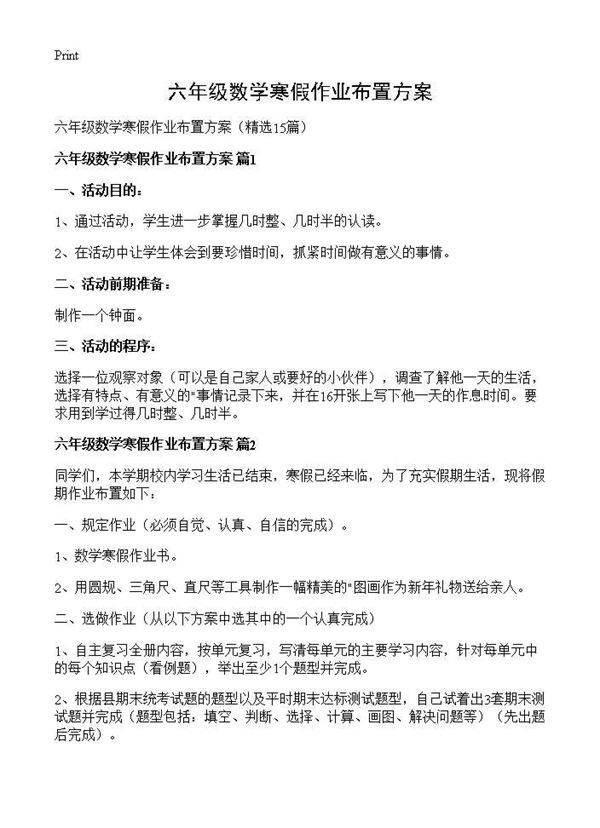 Print

六年级数学寒假作业布置方案

六年级数学寒假作业布置方案（精选15篇）

六年级数学寒假作业布置方案 篇1

一、活动目的：

1、通过活动，学生进一步掌握几时整、几时半的认读。

2、在活动中让学生体会到要珍惜时间，抓紧时间做有意义的事情。

二、活动前期准备：

制作一个钟面。

三、活动的程序：

选择一位观察对象（可以是自己家人或要好的小伙伴），调查了解他一天的生活，选择有特点、有意义的"事情记录下来，并在16开张上写下他一天的作息时间。要求用到学过得几时整、几时半。

六年级数学寒假作业布置方案 篇2

同学们，本学期校内学习生活已结束，寒假已经来临，为了充实假期生活，现将假期作业布置如下：

一、规定作业（必须自觉、认真、自信的完成）。

1、数学寒假作业书。

2、用圆规、三角尺、直尺等工具制作一幅精美的"图画作为新年礼物送给亲人。

二、选做作业（从以下方案中选其中的一个认真完成）

1、自主复习全册内容，按单元复习，写清每单元的主要学习内容，针对每单元中的每个知识点（看例题），举出至少1个题型并完成。

2、根据县期末统考试题的题型以及平时期末达标测试题型，自己试着出3套期末测试题并完成（题型包括：填空、判断、选择、计算、画图、解决问题等）（先出题后完成）。